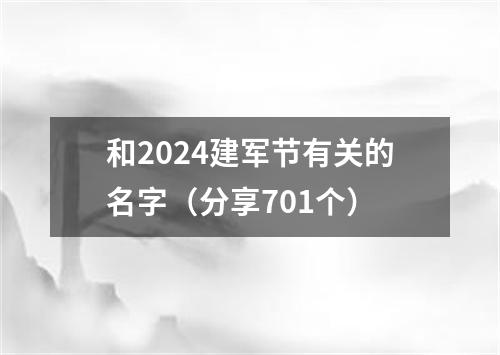 和2024建军节有关的名字（分享701个）